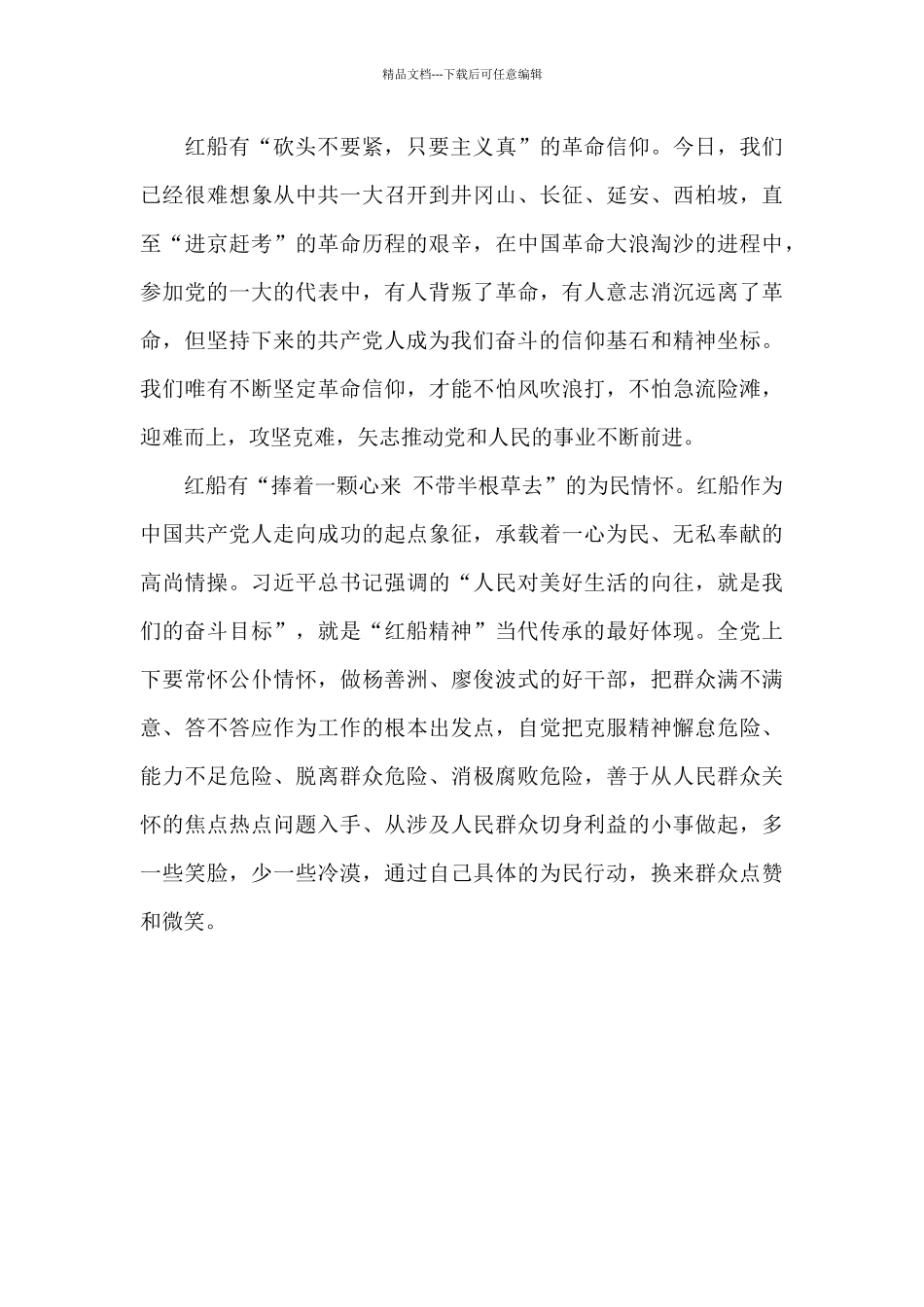 精品文档---下载后可任意编辑

红船有“砍头不要紧，只要主义真”的革命信仰。今日，我们已经很难想象从中共一大召开到井冈山、长征、延安、西柏坡，直至“进京赶考”的革命历程的艰辛，在中国革命大浪淘沙的进程中，参加党的一大的代表中，有人背叛了革命，有人意志消沉远离了革命，但坚持下来的共产党人成为我们奋斗的信仰基石和精神坐标。我们唯有不断坚定革命信仰，才能不怕风吹浪打，不怕急流险滩，迎难而上，攻坚克难，矢志推动党和人民的事业不断前进。

红船有“捧着一颗心来 不带半根草去”的为民情怀。红船作为中国共产党人走向成功的起点象征，承载着一心为民、无私奉献的高尚情操。习近平总书记强调的“人民对美好生活的向往，就是我们的奋斗目标”，就是“红船精神”当代传承的最好体现。全党上下要常怀公仆情怀，做杨善洲、廖俊波式的好干部，把群众满不满意、答不答应作为工作的根本出发点，自觉把克服精神懈怠危险、能力不足危险、脱离群众危险、消极腐败危险，善于从人民群众关怀的焦点热点问题入手、从涉及人民群众切身利益的小事做起，多一些笑脸，少一些冷漠，通过自己具体的为民行动，换来群众点赞和微笑。